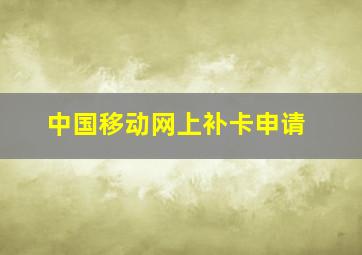 中国移动网上补卡申请